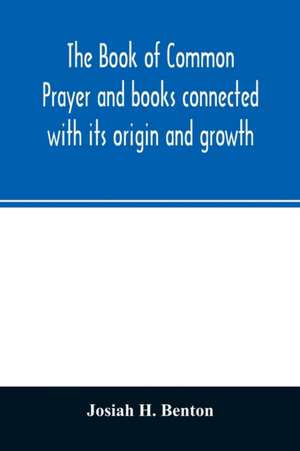 The Book of Common Prayer and books connected with its origin and growth

Josiah H. Benton